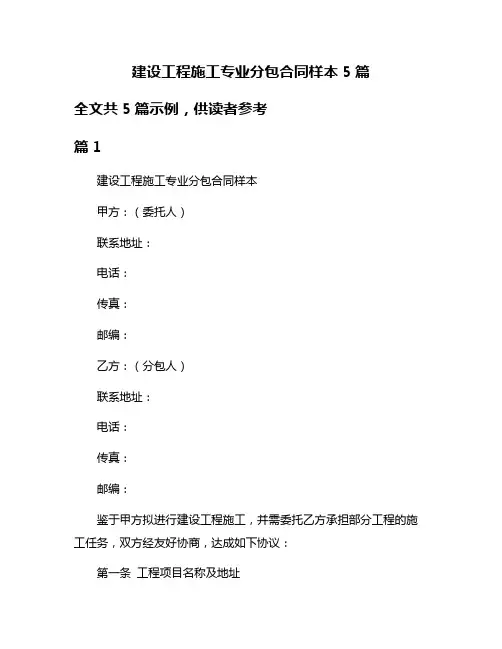 建设工程施工专业分包合同样本 5 篇

全文共 5 篇示例，供读者参考

篇 1

建设工程施工专业分包合同样本

甲方：（委托人）

联系地址：

电话：

传真：

邮编：

乙方：（分包人）

联系地址：

电话：

传真：

邮编：

鉴于甲方拟进行建设工程施工，并需委托乙方承担部分工程的施工任务，双方经友好协商，达成如下协议：

第一条 工程项目名称及地址